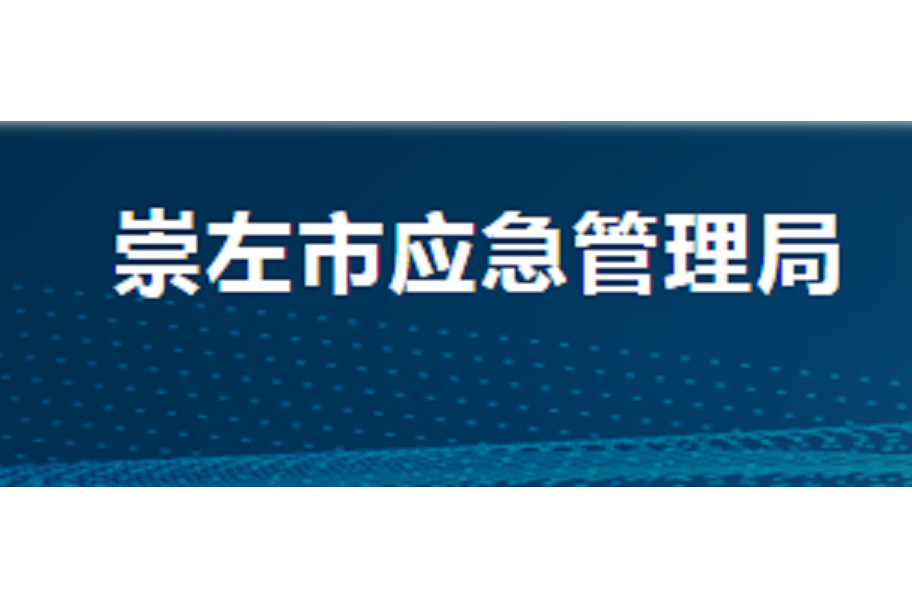 崇左市应急管理局